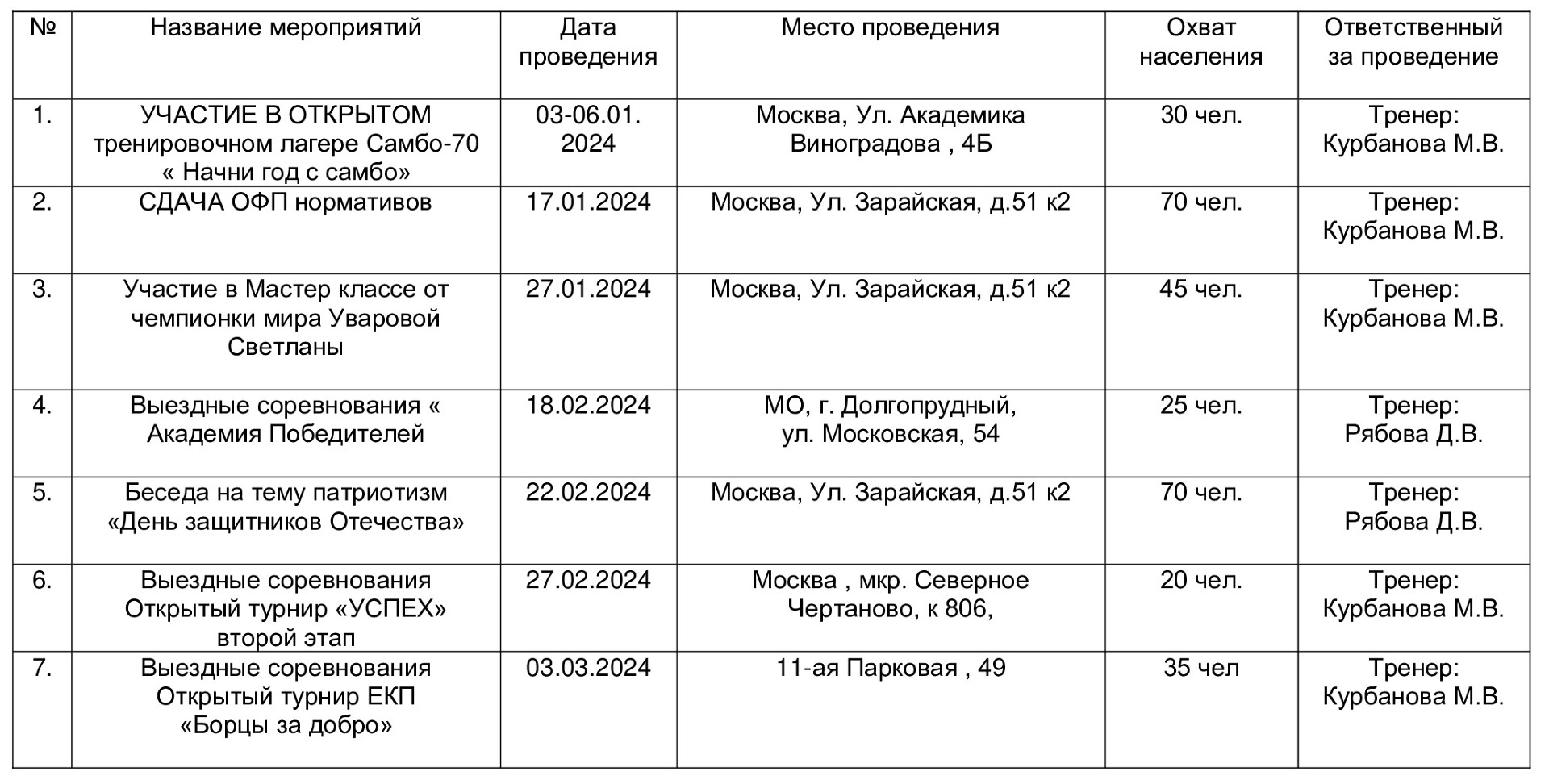 | № | Название мероприятий | Дата проведения | Место проведения | Охват населения | Ответственный за проведение |
|---|---|---|---|---|---|
| 1. | УЧАСТИЕ В ОТКРЫТОМ тренировочном лагере Самбо-70 « Начни год с самбо» | 03-06.01. 2024 | Москва, Ул. Академика Виноградова , 4Б | 30 чел. | Тренер: Курбанова М.В. |
| 2. | СДАЧА ОФП нормативов | 17.01.2024 | Москва, Ул. Зарайская, д.51 к2 | 70 чел. | Тренер: Курбанова М.В. |
| 3. | Участие в Мастер классе от чемпионки мира Уваровой Светланы | 27.01.2024 | Москва, Ул. Зарайская, д.51 к2 | 45 чел. | Тренер: Курбанова М.В. |
| 4. | Выездные соревнования « Академия Победителей | 18.02.2024 | МО, г. Долгопрудный, ул. Московская, 54 | 25 чел. | Тренер: Рябова Д.В. |
| 5. | Беседа на тему патриотизм «День защитников Отечества» | 22.02.2024 | Москва, Ул. Зарайская, д.51 к2 | 70 чел. | Тренер: Рябова Д.В. |
| 6. | Выездные соревнования Открытый турнир «УСПЕХ» второй этап | 27.02.2024 | Москва , мкр. Северное Чертаново, к 806, | 20 чел. | Тренер: Курбанова М.В. |
| 7. | Выездные соревнования Открытый турнир ЕКП «Борцы за добро» | 03.03.2024 | 11-ая Парковая , 49 | 35 чел | Тренер: Курбанова М.В. |